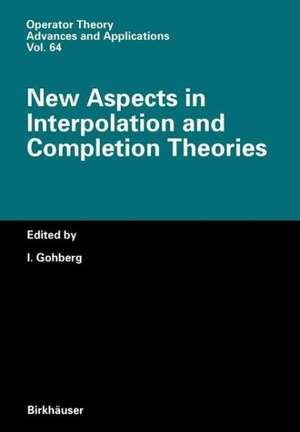 Operator Theory
Advances and Applications
Vol. 64

New Aspects in Interpolation and Completion Theories

Edited by

I. Gohberg

Birkhäuser